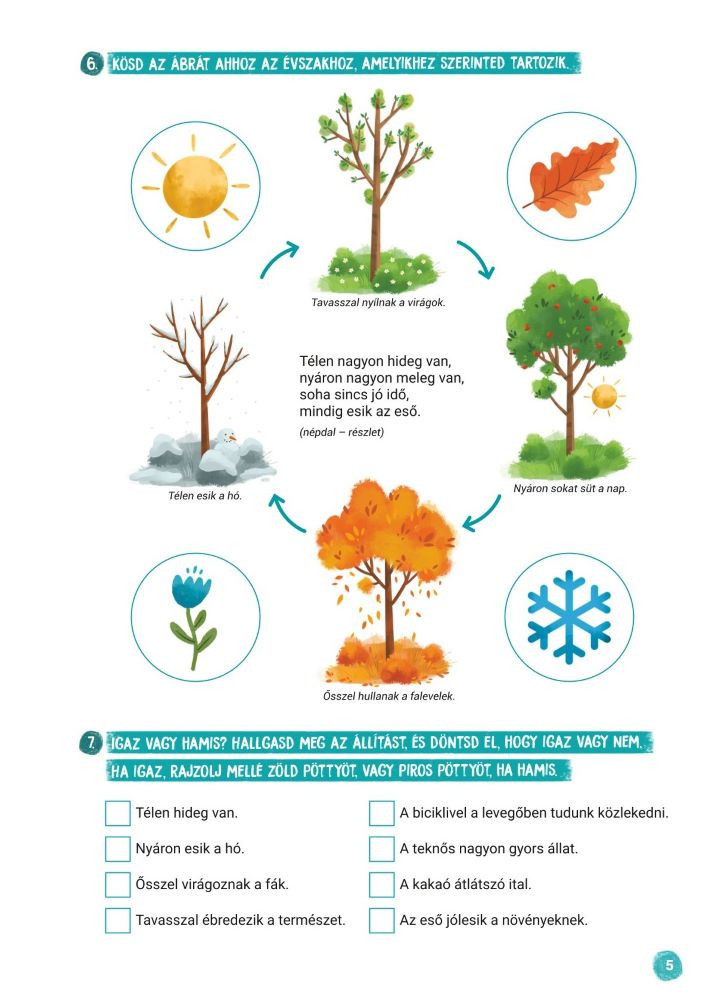 6. KÖSD AZ ÁBRÁT AHHOZ AZ ÉVSZAKHOZ, AMELYIKHEZ SZERINTED TARTOZIK.

Tavasszal nyílnak a virágok.

Télen nagyon hideg van,
nyáron nagyon meleg van,
soha sincs jó idő,
mindig esik az eső.
(népdal – részlet)

Télen esik a hó.

Nyáron sokat süt a nap.

Ősszel hullanak a falevelek.

7. IGAZ VAGY HAMIS? HALLGASD MEG AZ ÁLLÍTÁST, ÉS DÖNTSD EL, HOGY IGAZ VAGY NEM. HA IGAZ, RAJZOLJ MELLÉ ZÖLD PÖTTYÖT, VAGY PIROS PÖTTYÖT, HA HAMIS.

Télen hideg van.
Nyáron esik a hó.
Ősszel virágoznak a fák.
Tavasszal ébredezik a természet.

A biciklivel a levegőben tudunk közlekedni.
A teknős nagyon gyors állat.
A kakaó átlátszó ital.
Az eső jólesik a növényeknek.

5